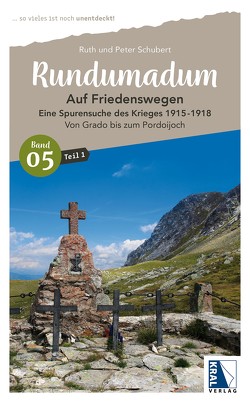 ... so vieles ist noch unentdeckt!

Ruth und Peter Schubert

Rundumadum

Auf Friedenswegen

Eine Spurensuche des Krieges 1915-1918

Von Grado bis zum Pordoijoch

Band 05 Teil 1

KRAL VERLAG